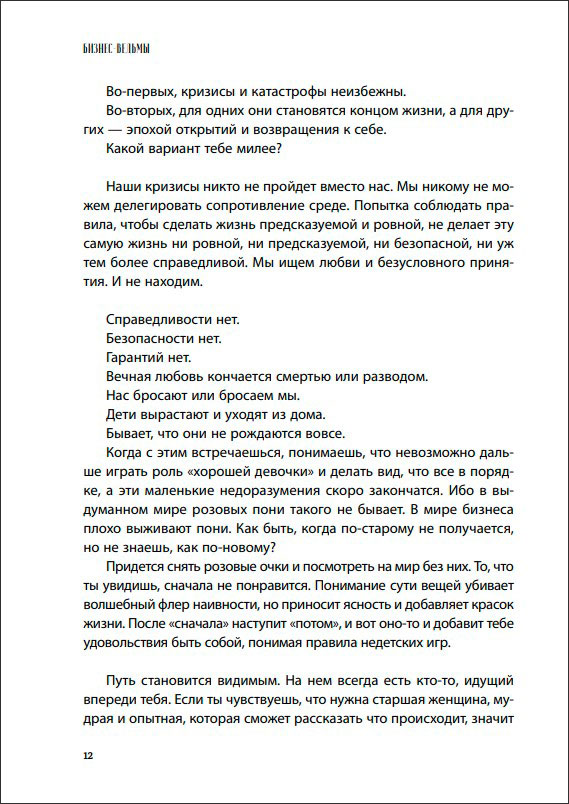 БИЗНЕС-ВЕДЬМЫ

Во-первых, кризисы и катастрофы неизбежны.
Во-вторых, для одних они становятся концом жизни, а для других — эпохой открытий и возвращения к себе.
Какой вариант тебе милее?

Наши кризисы никто не пройдет вместо нас. Мы никому не можем делегировать сопротивление среде. Попытка соблюдать правила, чтобы сделать жизнь предсказуемой и ровной, не делает эту самую жизнь ни ровной, ни предсказуемой, ни безопасной, ни уж тем более справедливой. Мы ищем любви и безусловного принятия. И не находим.

Справедливости нет.
Безопасности нет.
Гарантий нет.
Вечная любовь кончается смертью или разводом.
Нас бросают или бросаем мы.
Дети вырастают и уходят из дома.
Бывает, что они не рождаются вовсе.
Когда с этим встречаешься, понимаешь, что невозможно дальше играть роль «хорошей девочки» и делать вид, что все в порядке, а эти маленькие недоразумения скоро закончатся. Ибо в выдуманном мире розовых пони такого не бывает. В мире бизнеса плохо выживают пони. Как быть, когда по-старому не получается, но не знаешь, как по-новому?
Придется снять розовые очки и посмотреть на мир без них. То, что ты увидишь, сначала не понравится. Понимание сути вещей убивает волшебный флер наивности, но приносит ясность и добавляет красок жизни. После «сначала» наступит «потом», и вот оно-то и добавит тебе удовольствия быть собой, понимая правила недетских игр.

Путь становится видимым. На нем всегда есть кто-то, идущий впереди тебя. Если ты чувствуешь, что нужна старшая женщина, мудрая и опытная, которая сможет рассказать что происходит, значит

12